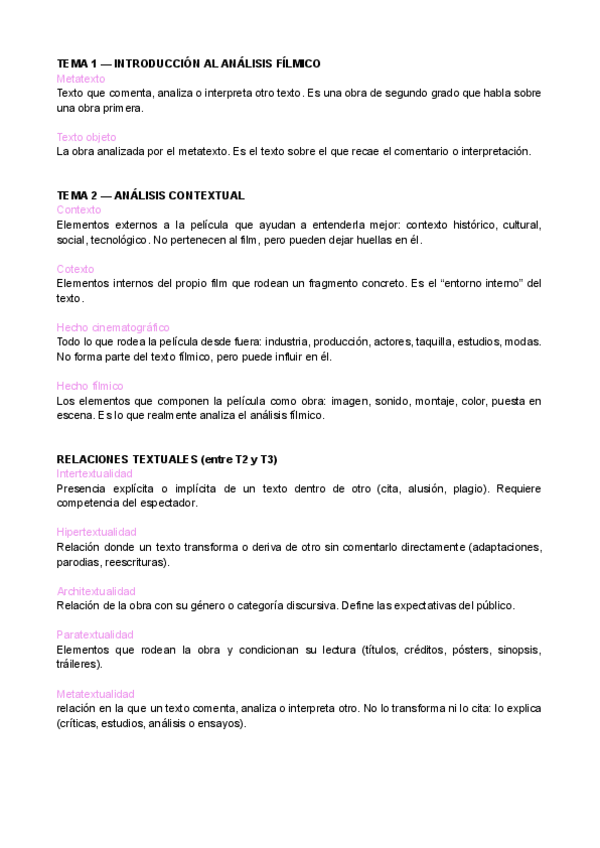 TEMA 1 — INTRODUCCIÓN AL ANÁLISIS FÍLMICO
Metatexto
Texto que comenta, analiza o interpreta otro texto. Es una obra de segundo grado que habla sobre una obra primera.

Texto objeto
La obra analizada por el metatexto. Es el texto sobre el que recae el comentario o interpretación.

TEMA 2 — ANÁLISIS CONTEXTUAL
Contexto
Elementos externos a la película que ayudan a entenderla mejor: contexto histórico, cultural, social, tecnológico. No pertenecen al film, pero pueden dejar huellas en él.

Cotexto
Elementos internos del propio film que rodean un fragmento concreto. Es el "entorno interno" del texto.

Hecho cinematográfico
Todo lo que rodea la película desde fuera: industria, producción, actores, taquilla, estudios, modas. No forma parte del texto fílmico, pero puede influir en él.

Hecho fílmico
Los elementos que componen la película como obra: imagen, sonido, montaje, color, puesta en escena. Es lo que realmente analiza el análisis fílmico.

RELACIONES TEXTUALES (entre T2 y T3)
Intertextualidad
Presencia explícita o implícita de un texto dentro de otro (cita, alusión, plagio). Requiere competencia del espectador.

Hipertextualidad
Relación donde un texto transforma o deriva de otro sin comentarlo directamente (adaptaciones, parodias, reescrituras).

Architextualidad
Relación de la obra con su género o categoría discursiva. Define las expectativas del público.

Paratextualidad
Elementos que rodean la obra y condicionan su lectura (títulos, créditos, pósters, sinopsis, tráileres).

Metatextualidad
relación en la que un texto comenta, analiza o interpreta otro. No lo transforma ni lo cita: lo explica (críticas, estudios, análisis o ensayos).